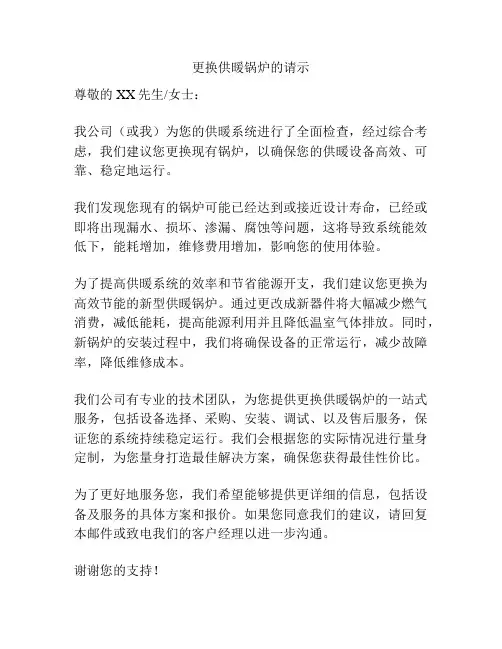 更换供暖锅炉的请示

尊敬的 XX 先生/女士：

我公司（或我）为您的供暖系统进行了全面检查，经过综合考虑，我们建议您更换现有锅炉，以确保您的供暖设备高效、可靠、稳定地运行。

我们发现您现有的锅炉可能已经达到或接近设计寿命，已经或即将出现漏水、损坏、渗漏、腐蚀等问题，这将导致系统能效低下，能耗增加，维修费用增加，影响您的使用体验。

为了提高供暖系统的效率和节省能源开支，我们建议您更换为高效节能的新型供暖锅炉。通过更改成新器件将大幅减少燃气消费，减低能耗，提高能源利用并且降低温室气体排放。同时，新锅炉的安装过程中，我们将确保设备的正常运行，减少故障率，降低维修成本。

我们公司有专业的技术团队，为您提供更换供暖锅炉的一站式服务，包括设备选择、采购、安装、调试、以及售后服务，保证您的系统持续稳定运行。我们会根据您的实际情况进行量身定制，为您量身打造最佳解决方案，确保您获得最佳性价比。

为了更好地服务您，我们希望能够提供更详细的信息，包括设备及服务的具体方案和报价。如果您同意我们的建议，请回复本邮件或致电我们的客户经理以进一步沟通。

谢谢您的支持！